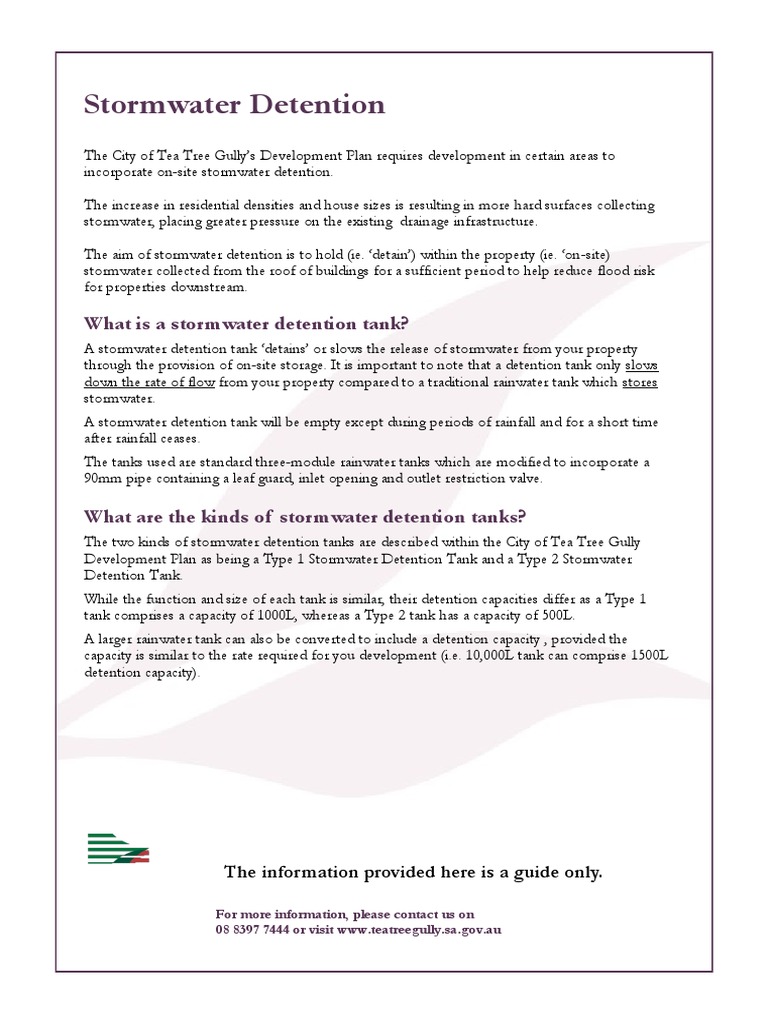 Stormwater Detention

The City of Tea Tree Gully's Development Plan requires development in certain areas to incorporate on-site stormwater detention.

The increase in residential densities and house sizes is resulting in more hard surfaces collecting stormwater, placing greater pressure on the existing drainage infrastructure.

The aim of stormwater detention is to hold (ie. 'detain') within the property (ie. 'on-site) stormwater collected from the roof of buildings for a sufficient period to help reduce flood risk for properties downstream.

What is a stormwater detention tank?

A stormwater detention tank 'detains' or slows the release of stormwater from your property through the provision of on-site storage. It is important to note that a detention tank only slows down the rate of flow from your property compared to a traditional rainwater tank which stores stormwater.

A stormwater detention tank will be empty except during periods of rainfall and for a short time after rainfall ceases.

The tanks used are standard three-module rainwater tanks which are modified to incorporate a 90mm pipe containing a leaf guard, inlet opening and outlet restriction valve.

What are the kinds of stormwater detention tanks?

The two kinds of stormwater detention tanks are described within the City of Tea Tree Gully Development Plan as being a Type 1 Stormwater Detention Tank and a Type 2 Stormwater Detention Tank.

While the function and size of each tank is similar, their detention capacities differ as a Type 1 tank comprises a capacity of 1000L, whereas a Type 2 tank has a capacity of 500L.

A larger rainwater tank can also be converted to include a detention capacity , provided the capacity is similar to the rate required for you development (i.e. 10,000L tank can comprise 1500L detention capacity).

The information provided here is a guide only.

For more information, please contact us on
08 8397 7444 or visit www.teatreegully.sa.gov.au